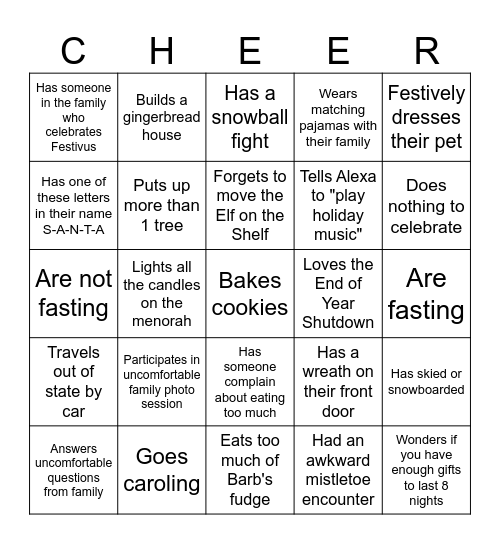 | C | H | E | E | R |
|---|---|---|---|---|
| Has someone in the family who celebrates Festivus | Builds a gingerbread house | Has a snowball fight | Wears matching pajamas with their family | Festively dresses their pet |
| Has one of these letters in their name S-A-N-T-A | Puts up more than 1 tree | Forgets to move the Elf on the Shelf | Tells Alexa to "play holiday music" | Does nothing to celebrate |
| Are not fasting | Lights all the candles on the menorah | Bakes cookies | Loves the End of Year Shutdown | Are fasting |
| Travels out of state by car | Participates in uncomfortable family photo session | Has someone complain about eating too much | Has a wreath on their front door | Has skied or snowboarded |
| Answers uncomfortable questions from family | Goes caroling | Eats too much of Barb's fudge | Had an awkward mistletoe encounter | Wonders if you have enough gifts to last 8 nights |